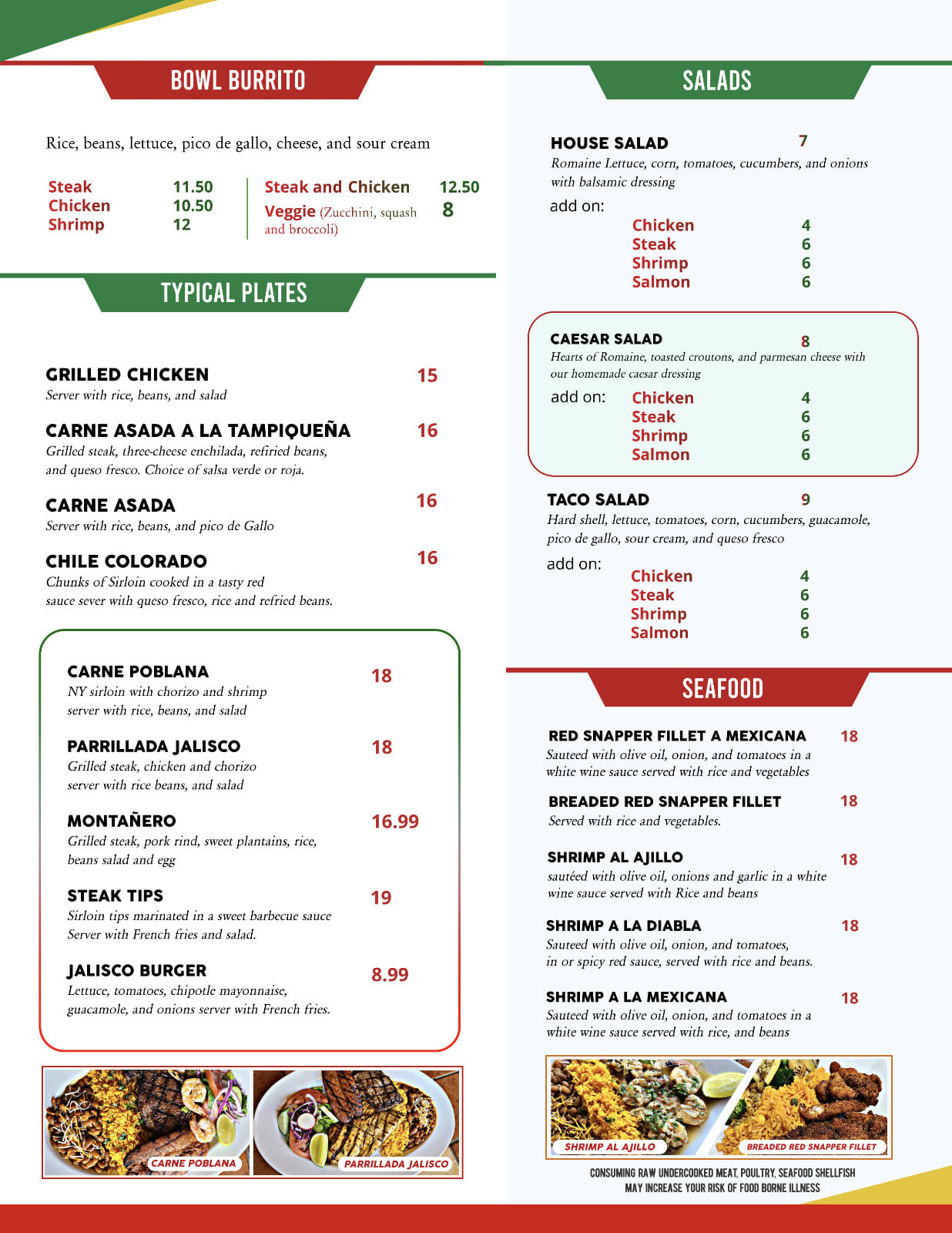 BOWL BURRITO

Rice, beans, lettuce, pico de gallo, cheese, and sour cream

Steak 11.50
Chicken 10.50
Shrimp 12

Steak and Chicken 12.50
Veggie (Zucchini, squash and broccoli) 8

TYPICAL PLATES

GRILLED CHICKEN 15
Server with rice, beans, and salad

CARNE ASADA A LA TAMPIQUEÑA 16
Grilled steak, three-cheese enchilada, refiried beans, and queso fresco. Choice of salsa verde or roja.

CARNE ASADA 16
Server with rice, beans, and pico de Gallo

CHILE COLORADO 16
Chunks of Sirloin cooked in a tasty red sauce sever with queso fresco, rice and refried beans.

CARNE POBLANA 18
NY sirloin with chorizo and shrimp server with rice, beans, and salad

PARRILLADA JALISCO 18
Grilled steak, chicken and chorizo server with rice beans, and salad

MONTAÑERO 16.99
Grilled steak, pork rind, sweet plantains, rice, beans salad and egg

STEAK TIPS 19
Sirloin tips marinated in a sweet barbecue sauce Server with French fries and salad.

JALISCO BURGER 8.99
Lettuce, tomatoes, chipotle mayonnaise, guacamole, and onions server with French fries.

CARNE POBLANA
PARRILLADA JALISCO

SALADS

HOUSE SALAD 7
Romaine Lettuce, corn, tomatoes, cucumbers, and onions with balsamic dressing
add on:
Chicken 4
Steak 6
Shrimp 6
Salmon 6

CAESAR SALAD 8
Hearts of Romaine, toasted croutons, and parmesan cheese with our homemade caesar dressing
add on:
Chicken 4
Steak 6
Shrimp 6
Salmon 6

TACO SALAD 9
Hard shell, lettuce, tomatoes, corn, cucumbers, guacamole, pico de gallo, sour cream, and queso fresco
add on:
Chicken 4
Steak 6
Shrimp 6
Salmon 6

SEAFOOD

RED SNAPPER FILLET A MEXICANA 18
Sauteed with olive oil, onion, and tomatoes in a white wine sauce served with rice and vegetables

BREADED RED SNAPPER FILLET 18
Served with rice and vegetables.

SHRIMP AL AJILLO 18
sautéed with olive oil, onions and garlic in a white wine sauce served with Rice and beans

SHRIMP A LA DIABLA 18
Sauteed with olive oil, onion, and tomatoes, in or spicy red sauce, served with rice and beans.

SHRIMP A LA MEXICANA 18
Sauteed with olive oil, onion, and tomatoes in a white wine sauce served with rice, and beans

SHRIMP AL AJILLO
BREADED RED SNAPPER FILLET

CONSUMING RAW UNDERCOOKED MEAT, POULTRY, SEAFOOD SHELLFISH MAY INCREASE YOUR RISK OF FOOD BORNE ILLNESS